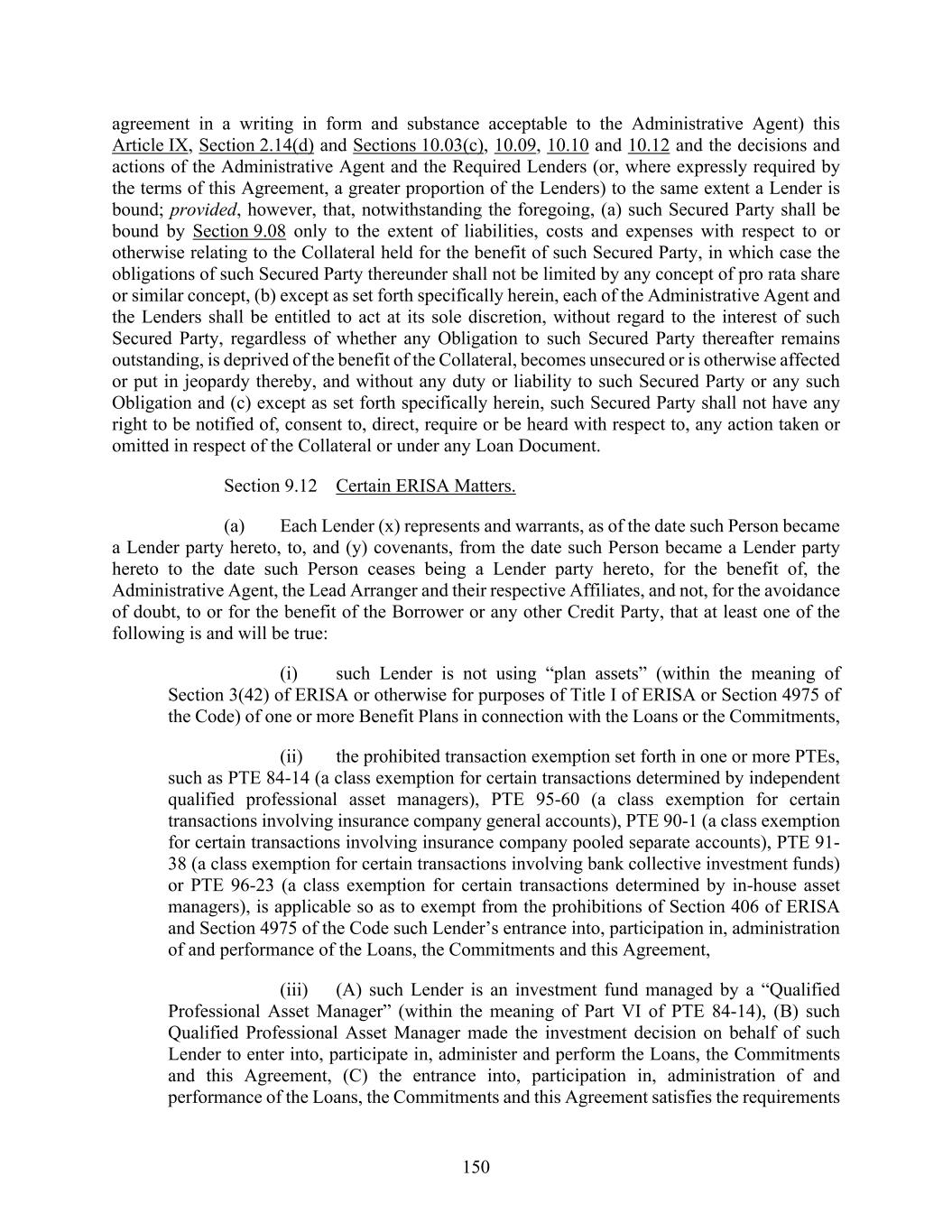 agreement in a writing in form and substance acceptable to the Administrative Agent) this Article IX, Section 2.14(d) and Sections 10.03(c), 10.09, 10.10 and 10.12 and the decisions and actions of the Administrative Agent and the Required Lenders (or, where expressly required by the terms of this Agreement, a greater proportion of the Lenders) to the same extent a Lender is bound; provided, however, that, notwithstanding the foregoing, (a) such Secured Party shall be bound by Section 9.08 only to the extent of liabilities, costs and expenses with respect to or otherwise relating to the Collateral held for the benefit of such Secured Party, in which case the obligations of such Secured Party thereunder shall not be limited by any concept of pro rata share or similar concept, (b) except as set forth specifically herein, each of the Administrative Agent and the Lenders shall be entitled to act at its sole discretion, without regard to the interest of such Secured Party, regardless of whether any Obligation to such Secured Party thereafter remains outstanding, is deprived of the benefit of the Collateral, becomes unsecured or is otherwise affected or put in jeopardy thereby, and without any duty or liability to such Secured Party or any such Obligation and (c) except as set forth specifically herein, such Secured Party shall not have any right to be notified of, consent to, direct, require or be heard with respect to, any action taken or omitted in respect of the Collateral or under any Loan Document.

Section 9.12 Certain ERISA Matters.

(a) Each Lender (x) represents and warrants, as of the date such Person became a Lender party hereto, to, and (y) covenants, from the date such Person became a Lender party hereto to the date such Person ceases being a Lender party hereto, for the benefit of, the Administrative Agent, the Lead Arranger and their respective Affiliates, and not, for the avoidance of doubt, to or for the benefit of the Borrower or any other Credit Party, that at least one of the following is and will be true:

(i) such Lender is not using “plan assets” (within the meaning of Section 3(42) of ERISA or otherwise for purposes of Title I of ERISA or Section 4975 of the Code) of one or more Benefit Plans in connection with the Loans or the Commitments,

(ii) the prohibited transaction exemption set forth in one or more PTEs, such as PTE 84-14 (a class exemption for certain transactions determined by independent qualified professional asset managers), PTE 95-60 (a class exemption for certain transactions involving insurance company general accounts), PTE 90-1 (a class exemption for certain transactions involving insurance company pooled separate accounts), PTE 91-38 (a class exemption for certain transactions involving bank collective investment funds) or PTE 96-23 (a class exemption for certain transactions determined by in-house asset managers), is applicable so as to exempt from the prohibitions of Section 406 of ERISA and Section 4975 of the Code such Lender’s entrance into, participation in, administration of and performance of the Loans, the Commitments and this Agreement,

(iii) (A) such Lender is an investment fund managed by a “Qualified Professional Asset Manager” (within the meaning of Part VI of PTE 84-14), (B) such Qualified Professional Asset Manager made the investment decision on behalf of such Lender to enter into, participate in, administer and perform the Loans, the Commitments and this Agreement, (C) the entrance into, participation in, administration of and performance of the Loans, the Commitments and this Agreement satisfies the requirements

150